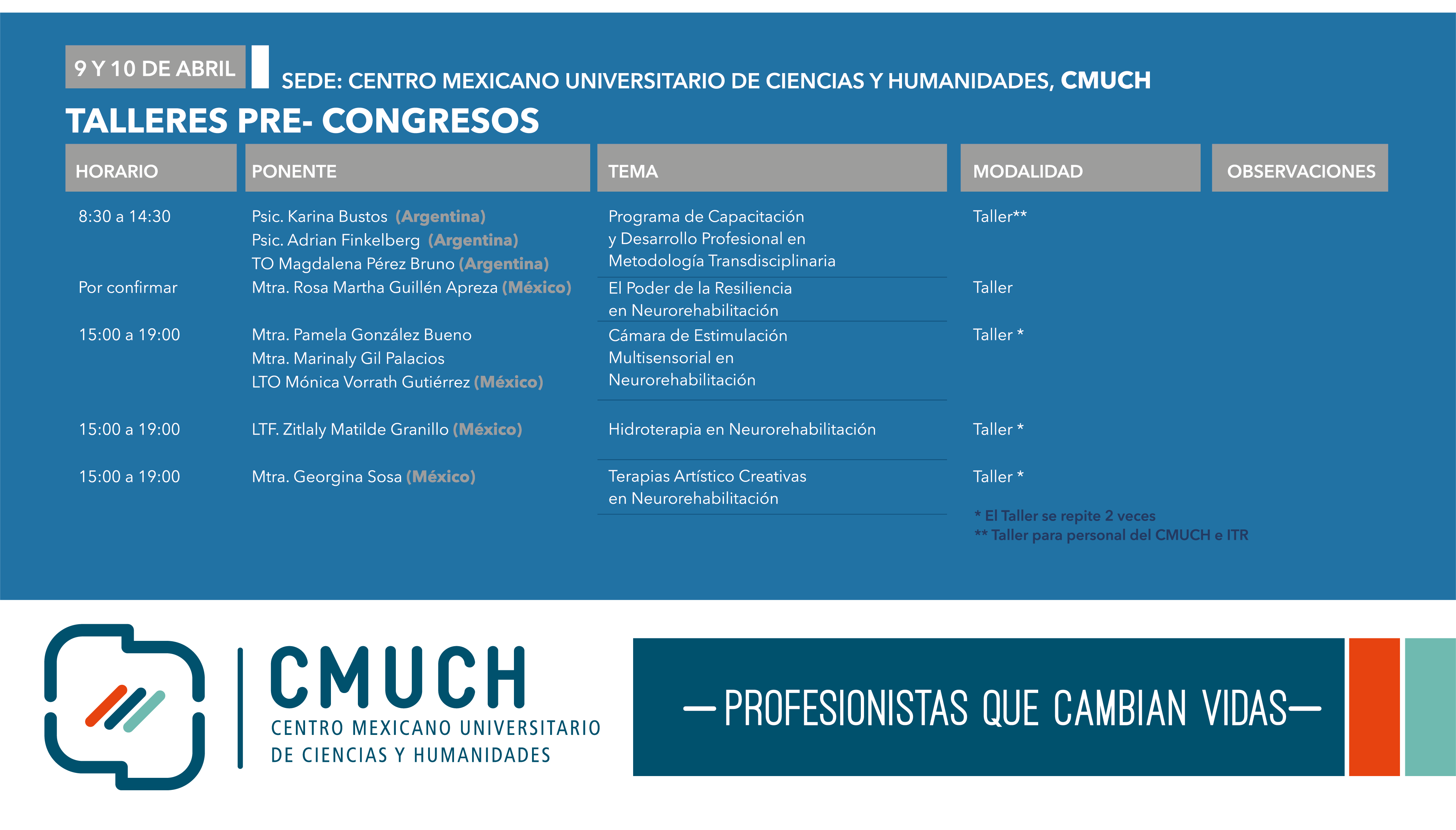 9 Y 10 DE ABRIL

SEDE: CENTRO MEXICANO UNIVERSITARIO DE CIENCIAS Y HUMANIDADES, CMUCH

TALLERES PRE- CONGRESOS

| HORARIO | PONENTE | TEMA | MODALIDAD | OBSERVACIONES |
|---|---|---|---|---|
| 8:30 a 14:30 | Psic. Karina Bustos (Argentina) Psic. Adrian Finkelberg (Argentina) TO Magdalena Pérez Bruno (Argentina) | Programa de Capacitación y Desarrollo Profesional en Metodología Transdisciplinaria | Taller** | |
| Por confirmar | Mtra. Rosa Martha Guillén Apreza (México) | El Poder de la Resiliencia en Neurorehabilitación | Taller | |
| 15:00 a 19:00 | Mtra. Pamela González Bueno Mtra. Marinaly Gil Palacios LTO Mónica Vorrath Gutiérrez (México) | Cámara de Estimulación Multisensorial en Neurorehabilitación | Taller * | |
| 15:00 a 19:00 | LTF. Zitlaly Matilde Granillo (México) | Hidroterapia en Neurorehabilitación | Taller * | |
| 15:00 a 19:00 | Mtra. Georgina Sosa (México) | Terapias Artístico Creativas en Neurorehabilitación | Taller * | |

* El Taller se repite 2 veces
** Taller para personal del CMUCH e ITR

CMUCH
CENTRO MEXICANO UNIVERSITARIO DE CIENCIAS Y HUMANIDADES

—PROFESIONISTAS QUE CAMBIAN VIDAS—